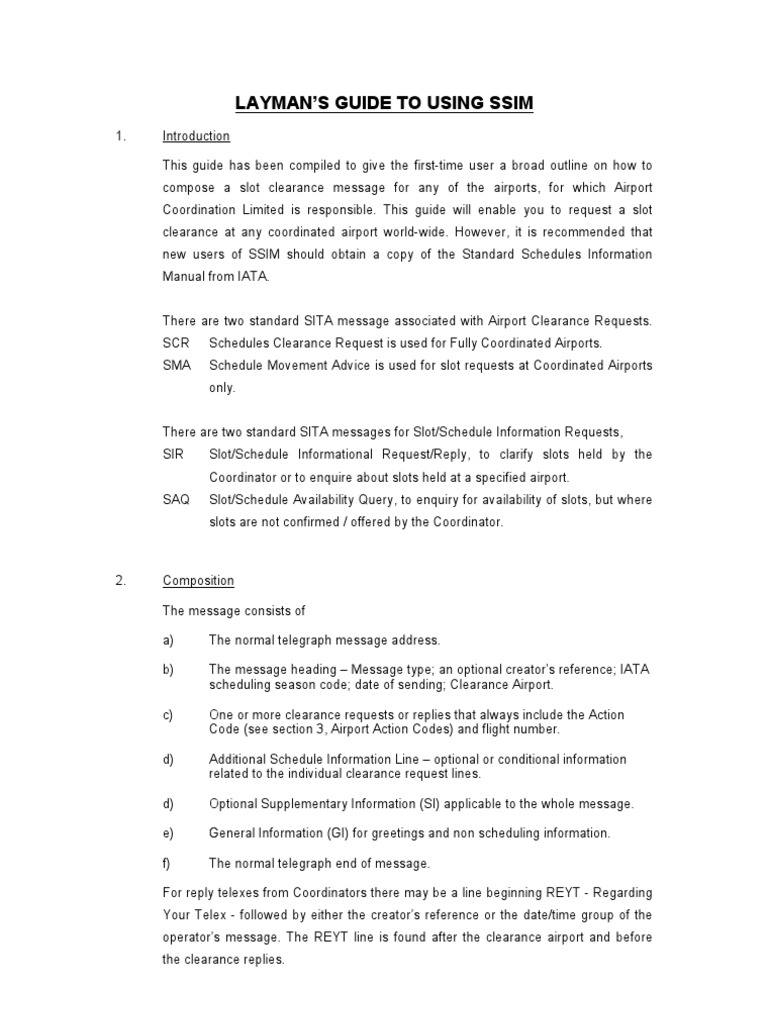 LAYMAN'S GUIDE TO USING SSIM

1. Introduction

This guide has been compiled to give the first-time user a broad outline on how to compose a slot clearance message for any of the airports, for which Airport Coordination Limited is responsible. This guide will enable you to request a slot clearance at any coordinated airport world-wide. However, it is recommended that new users of SSIM should obtain a copy of the Standard Schedules Information Manual from IATA.

There are two standard SITA message associated with Airport Clearance Requests.
SCR Schedules Clearance Request is used for Fully Coordinated Airports.
SMA Schedule Movement Advice is used for slot requests at Coordinated Airports only.

There are two standard SITA messages for Slot/Schedule Information Requests,
SIR Slot/Schedule Informational Request/Reply, to clarify slots held by the Coordinator or to enquire about slots held at a specified airport.
SAQ Slot/Schedule Availability Query, to enquiry for availability of slots, but where slots are not confirmed / offered by the Coordinator.

2. Composition

The message consists of

a) The normal telegraph message address.

b) The message heading – Message type; an optional creator's reference; IATA scheduling season code; date of sending; Clearance Airport.

c) One or more clearance requests or replies that always include the Action Code (see section 3, Airport Action Codes) and flight number.

d) Additional Schedule Information Line – optional or conditional information related to the individual clearance request lines.

d) Optional Supplementary Information (SI) applicable to the whole message.

e) General Information (GI) for greetings and non scheduling information.

f) The normal telegraph end of message.

For reply telexes from Coordinators there may be a line beginning REYT - Regarding Your Telex - followed by either the creator's reference or the date/time group of the operator's message. The REYT line is found after the clearance airport and before the clearance replies.